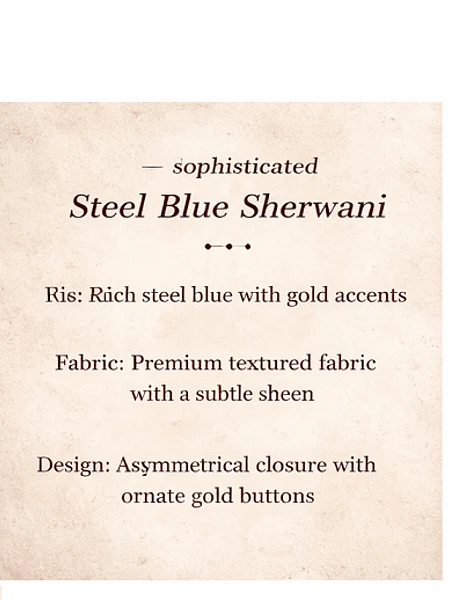 — sophisticated

Steel Blue Sherwani

Ris: Rich steel blue with gold accents

Fabric: Premium textured fabric with a subtle sheen

Design: Asymmetrical closure with ornate gold buttons